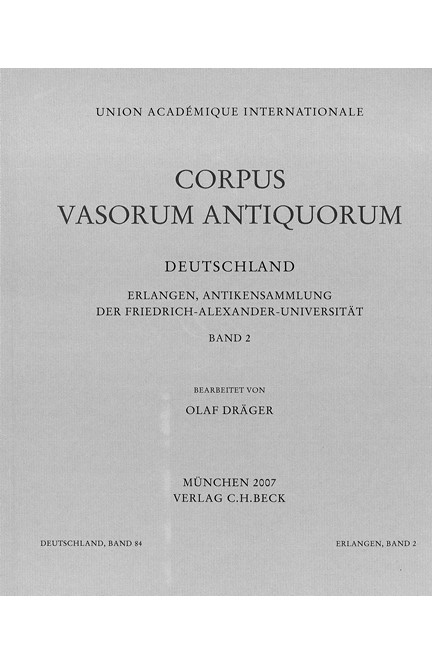 UNION ACADÉMIQUE INTERNATIONALE

CORPUS
VASORUM ANTIQUORUM

DEUTSCHLAND

ERLANGEN, ANTIKENSAMMLUNG
DER FRIEDRICH-ALEXANDER-UNIVERSITÄT

BAND 2

BEARBEITET VON

OLAF DRÄGER

MÜNCHEN 2007
VERLAG C.H.BECK

DEUTSCHLAND, BAND 84

ERLANGEN, BAND 2